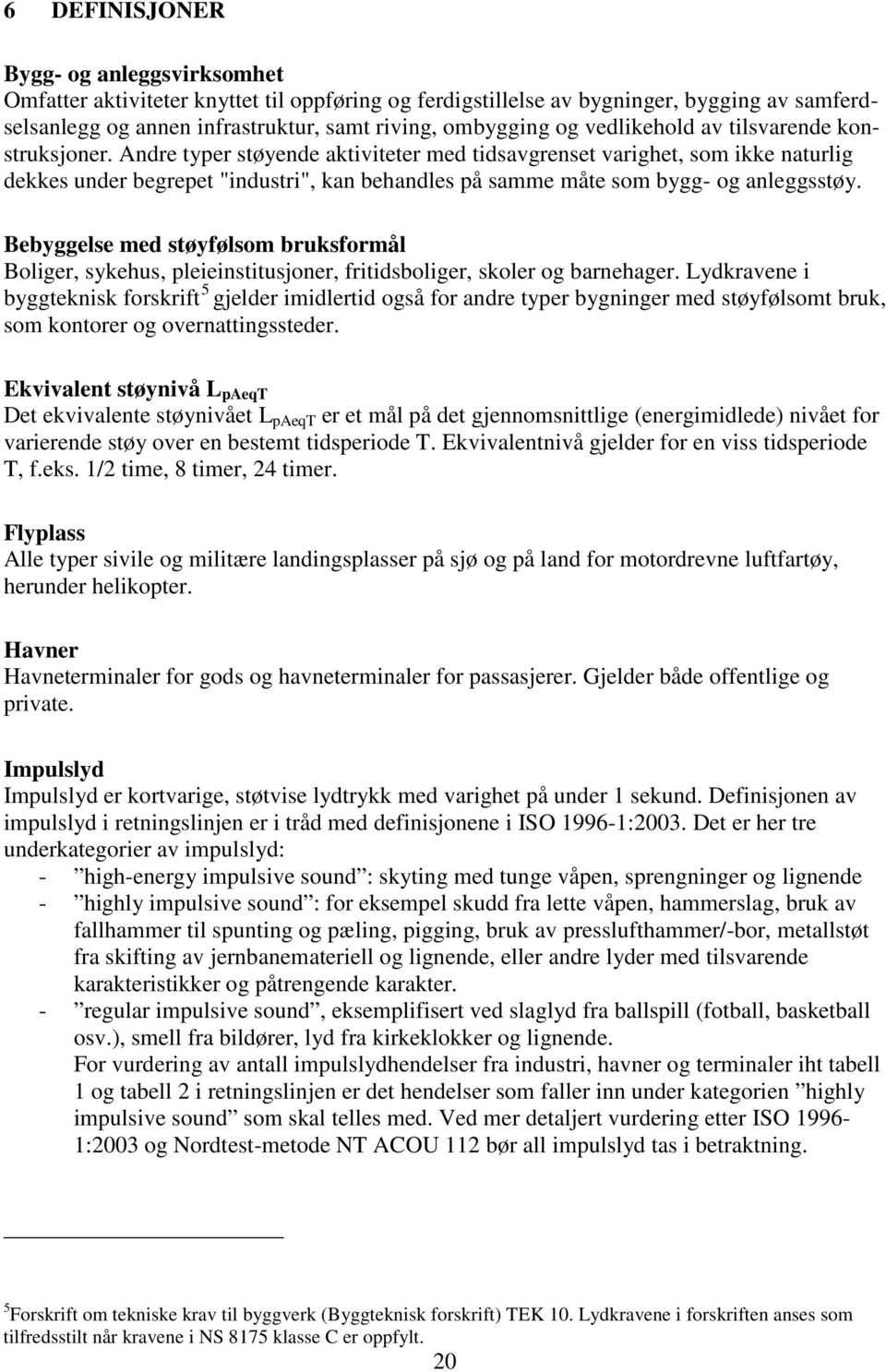 6 DEFINISJONER

Bygg- og anleggsvirksomhet
Omfatter aktiviteter knyttet til oppføring og ferdigstillelse av bygninger, bygging av samferdselsanlegg og annen infrastruktur, samt riving, ombygging og vedlikehold av tilsvarende konstruksjoner. Andre typer støyende aktiviteter med tidsavgrenset varighet, som ikke naturlig dekkes under begrepet "industri", kan behandles på samme måte som bygg- og anleggsstøy.

Bebyggelse med støyfølsom bruksformål
Boliger, sykehus, pleieinstitusjoner, fritidsboliger, skoler og barnehager. Lydkravene i byggteknisk forskrift $^5$ gjelder imidlertid også for andre typer bygninger med støyfølsomt bruk, som kontorer og overnattingssteder.

Ekvivalent støynivå $L_{pAeqT}$
Det ekvivalente støynivået $L_{pAeqT}$ er et mål på det gjennomsnittlige (energimidlede) nivået for varierende støy over en bestemt tidsperiode T. Ekvivalentnivå gjelder for en viss tidsperiode T, f.eks. 1/2 time, 8 timer, 24 timer.

Flyplass
Alle typer sivile og militære landingsplasser på sjø og på land for motordrevne luftfartøy, herunder helikopter.

Havner
Havneterminaler for gods og havneterminaler for passasjerer. Gjelder både offentlige og private.

Impulslyd
Impulslyd er kortvarige, støtvise lydtrykk med varighet på under 1 sekund. Definisjonen av impulslyd i retningslinjen er i tråd med definisjonene i ISO 1996-1:2003. Det er her tre underkategorier av impulslyd:
- ”high-energy impulsive sound”: skyting med tunge våpen, sprengninger og lignende
- ”highly impulsive sound”: for eksempel skudd fra lette våpen, hammerslag, bruk av fallhammer til spunting og pæling, pigging, bruk av presslufthammer/-bor, metallstøt fra skifting av jernbanemateriell og lignende, eller andre lyder med tilsvarende karakteristikker og påtrengende karakter.
- ”regular impulsive sound”, eksemplifisert ved slaglyd fra ballspill (fotball, basketball osv.), smell fra bildører, lyd fra kirkeklokker og lignende.
For vurdering av antall impulslydhendelser fra industri, havner og terminaler iht tabell 1 og tabell 2 i retningslinjen er det hendelser som faller inn under kategorien ”highly impulsive sound” som skal telles med. Ved mer detaljert vurdering etter ISO 1996-1:2003 og Nordtest-metode NT ACOU 112 bør all impulslyd tas i betraktning.

$^5$Forskrift om tekniske krav til byggverk (Byggteknisk forskrift) TEK 10. Lydkravene i forskriften anses som tilfredsstilt når kravene i NS 8175 klasse C er oppfylt.

20